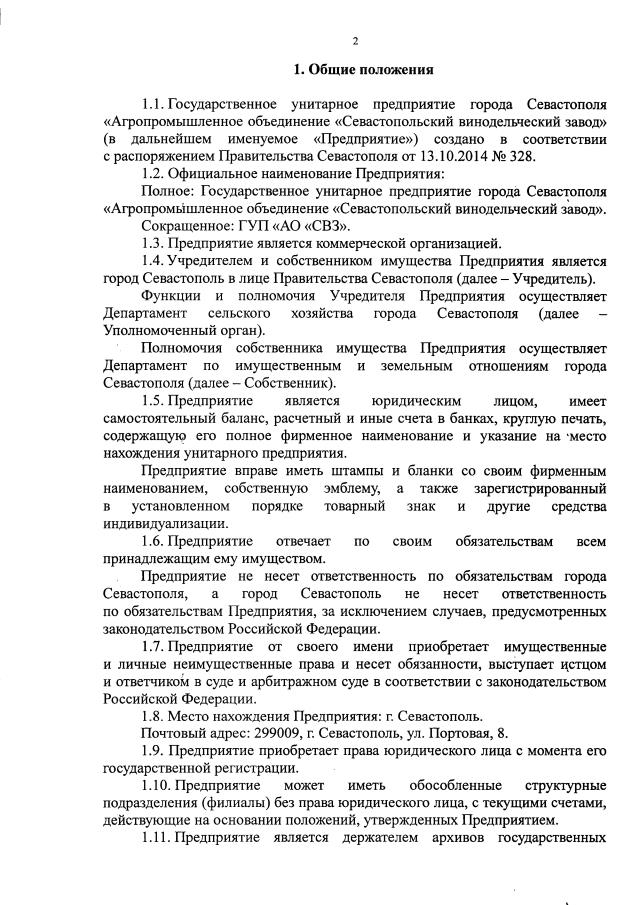 2

1. Общие положения

1.1. Государственное унитарное предприятие города Севастополя «Агропромышленное объединение «Севастопольский винодельческий завод» (в дальнейшем именуемое «Предприятие») создано в соответствии с распоряжением Правительства Севастополя от 13.10.2014 № 328.

1.2. Официальное наименование Предприятия:

Полное: Государственное унитарное предприятие города Севастополя «Агропромышленное объединение «Севастопольский винодельческий завод».

Сокращенное: ГУП «АО «СВЗ».

1.3. Предприятие является коммерческой организацией.

1.4. Учредителем и собственником имущества Предприятия является город Севастополь в лице Правительства Севастополя (далее – Учредитель).

Функции и полномочия Учредителя Предприятия осуществляет Департамент сельского хозяйства города Севастополя (далее – Уполномоченный орган).

Полномочия собственника имущества Предприятия осуществляет Департамент по имущественным и земельным отношениям города Севастополя (далее – Собственник).

1.5. Предприятие является юридическим лицом, имеет самостоятельный баланс, расчетный и иные счета в банках, круглую печать, содержащую его полное фирменное наименование и указание на место нахождения унитарного предприятия.

Предприятие вправе иметь штампы и бланки со своим фирменным наименованием, собственную эмблему, а также зарегистрированный в установленном порядке товарный знак и другие средства индивидуализации.

1.6. Предприятие отвечает по своим обязательствам всем принадлежащим ему имуществом.

Предприятие не несет ответственность по обязательствам города Севастополя, а город Севастополь не несет ответственность по обязательствам Предприятия, за исключением случаев, предусмотренных законодательством Российской Федерации.

1.7. Предприятие от своего имени приобретает имущественные и личные неимущественные права и несет обязанности, выступает истцом и ответчиком в суде и арбитражном суде в соответствии с законодательством Российской Федерации.

1.8. Место нахождения Предприятия: г. Севастополь.

Почтовый адрес: 299009, г. Севастополь, ул. Портовая, 8.

1.9. Предприятие приобретает права юридического лица с момента его государственной регистрации.

1.10. Предприятие может иметь обособленные структурные подразделения (филиалы) без права юридического лица, с текущими счетами, действующие на основании положений, утвержденных Предприятием.

1.11. Предприятие является держателем архивов государственных